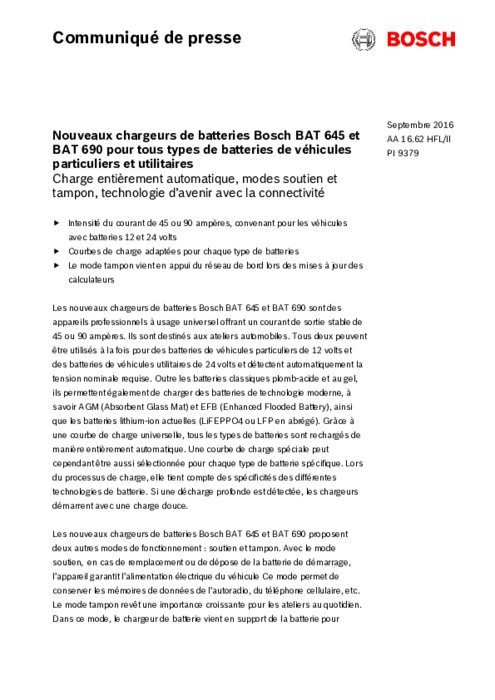 Communiqué de presse

BOSCH

Septembre 2016
AA 16.62 HFL/II
PI 9379

Nouveaux chargeurs de batteries Bosch BAT 645 et BAT 690 pour tous types de batteries de véhicules particuliers et utilitaires
Charge entièrement automatique, modes soutien et tampon, technologie d'avenir avec la connectivité

▶ Intensité du courant de 45 ou 90 ampères, convenant pour les véhicules avec batteries 12 et 24 volts
▶ Courbes de charge adaptées pour chaque type de batteries
▶ Le mode tampon vient en appui du réseau de bord lors des mises à jour des calculateurs

Les nouveaux chargeurs de batteries Bosch BAT 645 et BAT 690 sont des appareils professionnels à usage universel offrant un courant de sortie stable de 45 ou 90 ampères. Ils sont destinés aux ateliers automobiles. Tous deux peuvent être utilisés à la fois pour des batteries de véhicules particuliers de 12 volts et des batteries de véhicules utilitaires de 24 volts et détectent automatiquement la tension nominale requise. Outre les batteries classiques plomb-acide et au gel, ils permettent également de charger des batteries de technologie moderne, à savoir AGM (Absorbent Glass Mat) et EFB (Enhanced Flooded Battery), ainsi que les batteries lithium-ion actuelles (LiFEPPO4 ou LFP en abrégé). Grâce à une courbe de charge universelle, tous les types de batteries sont rechargés de manière entièrement automatique. Une courbe de charge spéciale peut cependant être aussi sélectionnée pour chaque type de batterie spécifique. Lors du processus de charge, elle tient compte des spécificités des différentes technologies de batterie. Si une décharge profonde est détectée, les chargeurs démarrent avec une charge douce.

Les nouveaux chargeurs de batteries Bosch BAT 645 et BAT 690 proposent deux autres modes de fonctionnement : soutien et tampon. Avec le mode soutien, en cas de remplacement ou de dépose de la batterie de démarrage, l'appareil garantit l'alimentation électrique du véhicule Ce mode permet de conserver les mémoires de données de l'autoradio, du téléphone cellulaire, etc. Le mode tampon revêt une importance croissante pour les ateliers au quotidien. Dans ce mode, le chargeur de batterie vient en support de la batterie pour